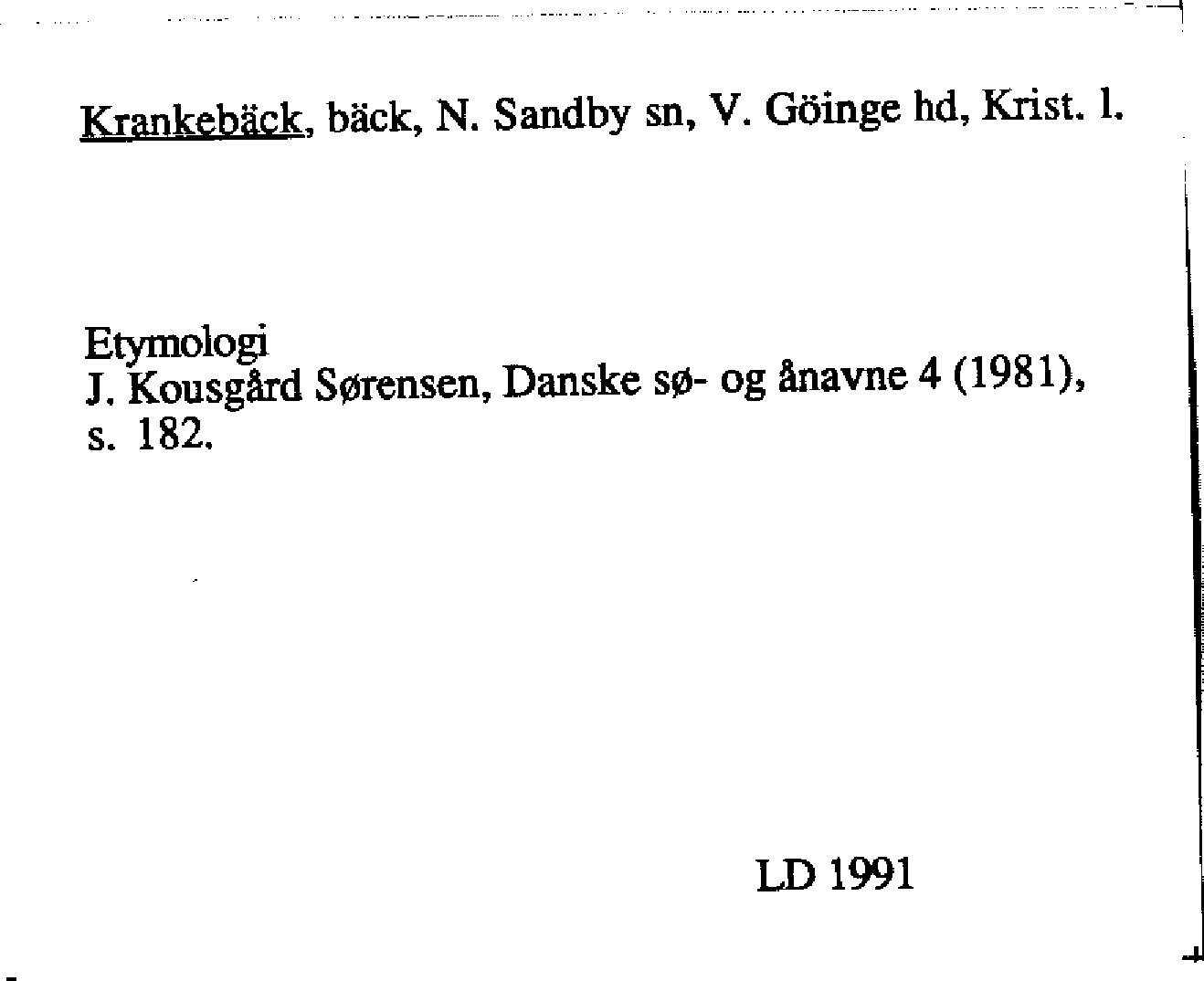 Krankebäck, bäck, N. Sandby sn, V. Göinge hd, Krist. l.

Etymologi
J. Kousgård Sørensen, Danske sø- og ånavne 4 (1981), s. 182.

LD 1991